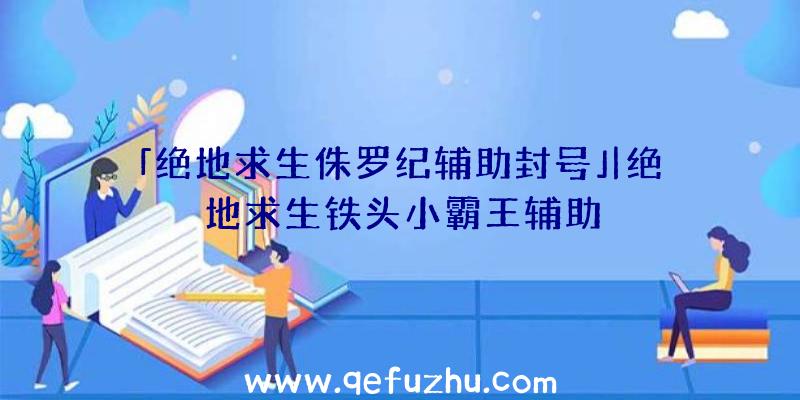 「绝地求生侏罗纪辅助封号」|绝地求生铁头小霸王辅助

www.qefuzhu.com